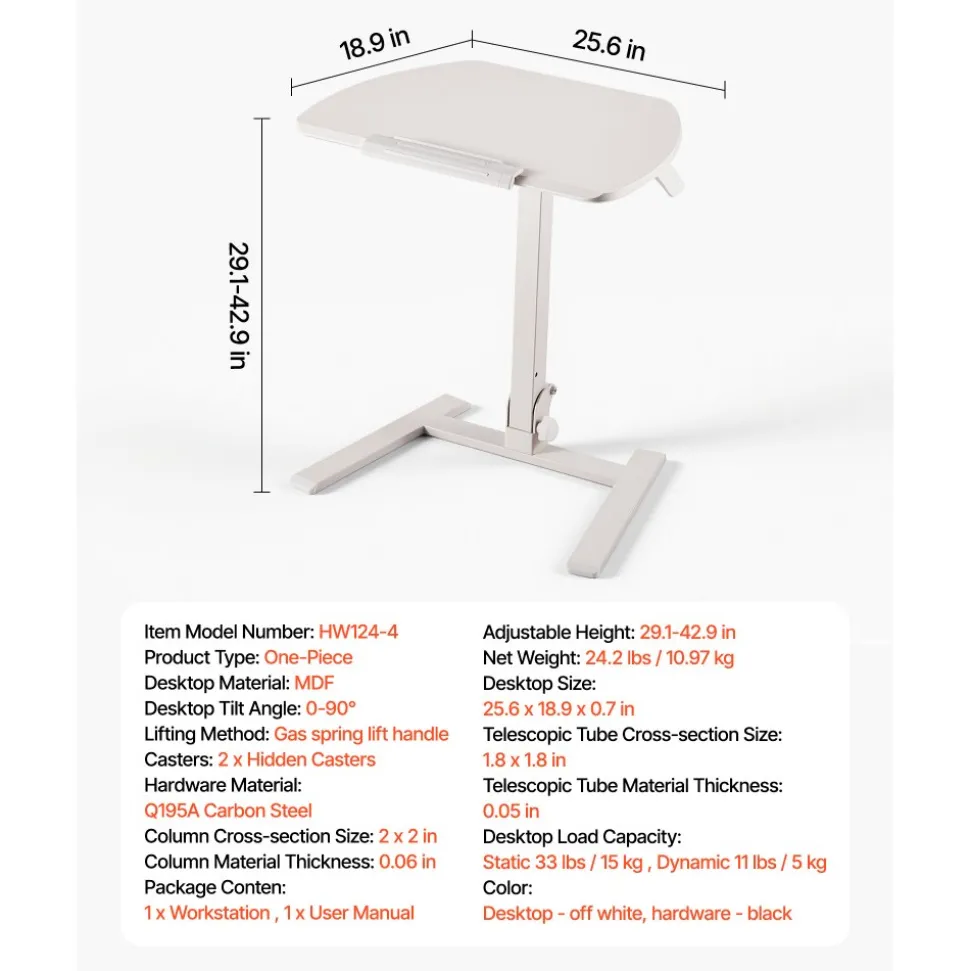 18.9 in
25.6 in
29.1-42.9 in

Item Model Number: HW124-4
Product Type: One-Piece
Desktop Material: MDF
Desktop Tilt Angle: 0-90°
Lifting Method: Gas spring lift handle
Casters: 2 x Hidden Casters
Hardware Material: Q195A Carbon Steel
Column Cross-section Size: 2 x 2 in
Column Material Thickness: 0.06 in
Package Conten: 1 x Workstation , 1 x User Manual

Adjustable Height: 29.1-42.9 in
Net Weight: 24.2 lbs / 10.97 kg
Desktop Size: 25.6 x 18.9 x 0.7 in
Telescopic Tube Cross-section Size: 1.8 x 1.8 in
Telescopic Tube Material Thickness: 0.05 in
Desktop Load Capacity: Static 33 lbs / 15 kg , Dynamic 11 lbs / 5 kg
Color: Desktop - off white, hardware - black